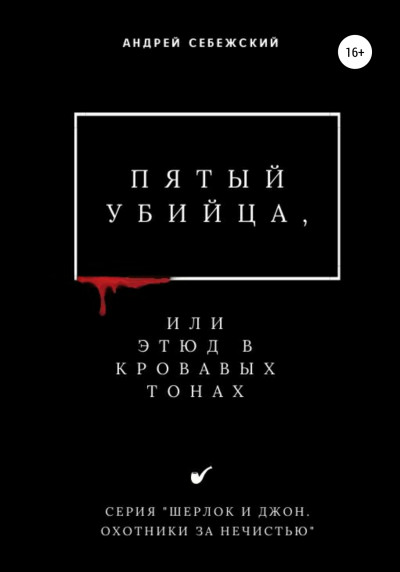 АНДРЕЙ СЕБЕЖСКИЙ

16+

ПЯТЫЙ УБИЙЦА,

ИЛИ ЭТЮД В КРОВАВЫХ ТОНАХ

СЕРИЯ "ШЕРЛОК И ДЖОН. ОХОТНИКИ ЗА НЕЧИСТЬЮ"